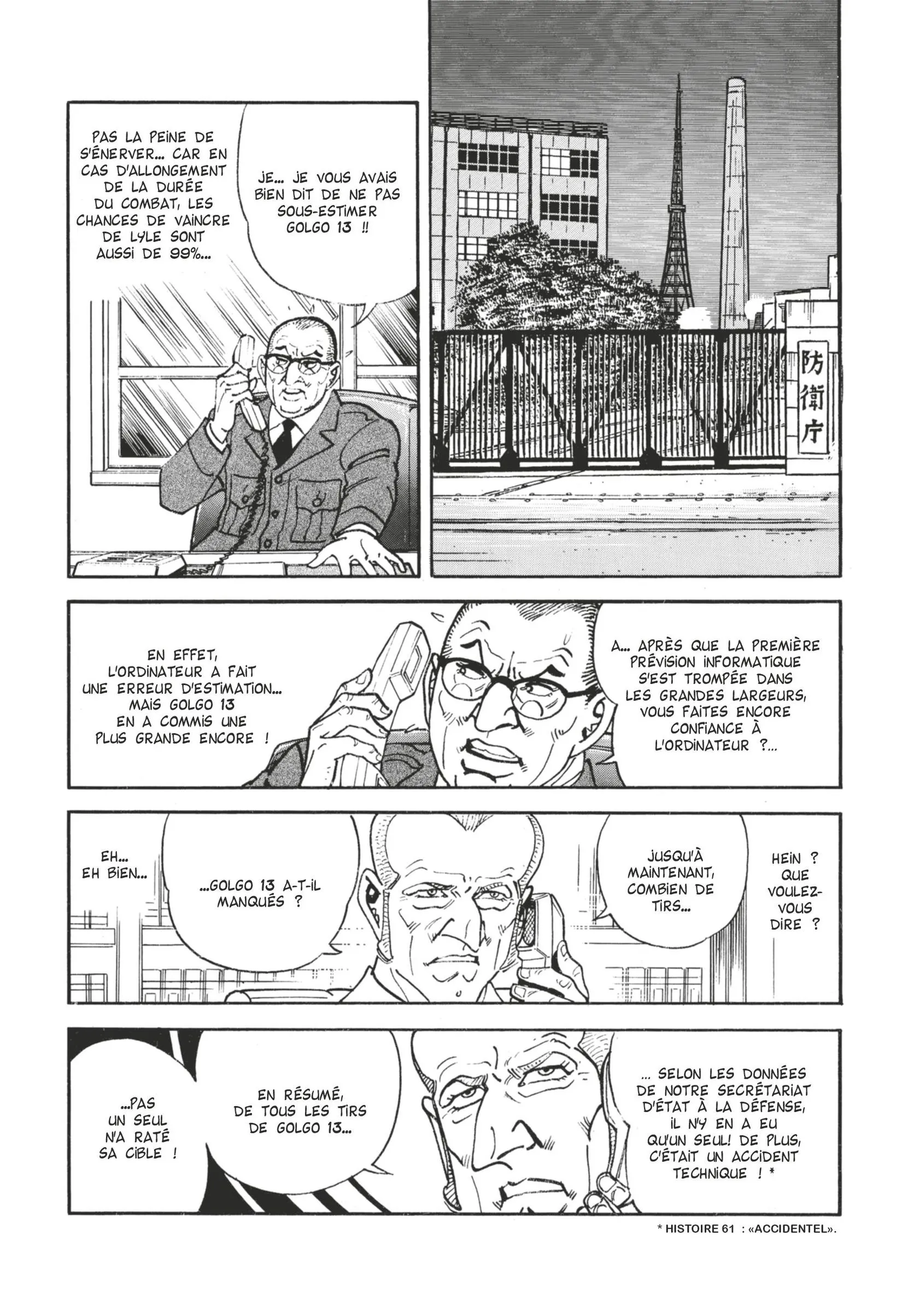 防衛庁

JE... JE VOUS AVAIS BIEN DIT DE NE PAS SOUS-ESTIMER GOLGO 13 !!

PAS LA PEINE DE S'ÉNERVER... CAR EN CAS D'ALLONGEMENT DE LA DURÉE DU COMBAT, LES CHANCES DE VAINCRE DE LYLE SONT AUSSI DE 99%...

A... APRÈS QUE LA PREMIÈRE PRÉVISION INFORMATIQUE S'EST TROMPÉE DANS LES GRANDES LARGEURS, VOUS FAITES ENCORE CONFIANCE À L'ORDINATEUR ?...

EN EFFET, L'ORDINATEUR A FAIT UNE ERREUR D'ESTIMATION... MAIS GOLGO 13 EN A COMMIS UNE PLUS GRANDE ENCORE !

HEIN ? QUE VOULEZ-VOUS DIRE ?

JUSQU'À MAINTENANT, COMBIEN DE TIRS...

...GOLGO 13 A-T-IL MANQUÉS ?

EH... EH BIEN...

... SELON LES DONNÉES DE NOTRE SECRÉTARIAT D'ÉTAT À LA DÉFENSE, IL N'Y EN A EU QU'UN SEUL! DE PLUS, C'ÉTAIT UN ACCIDENT TECHNIQUE ! *

EN RÉSUMÉ, DE TOUS LES TIRS DE GOLGO 13...

...PAS UN SEUL N'A RATÉ SA CIBLE !

* HISTOIRE 61 : «ACCIDENTEL».